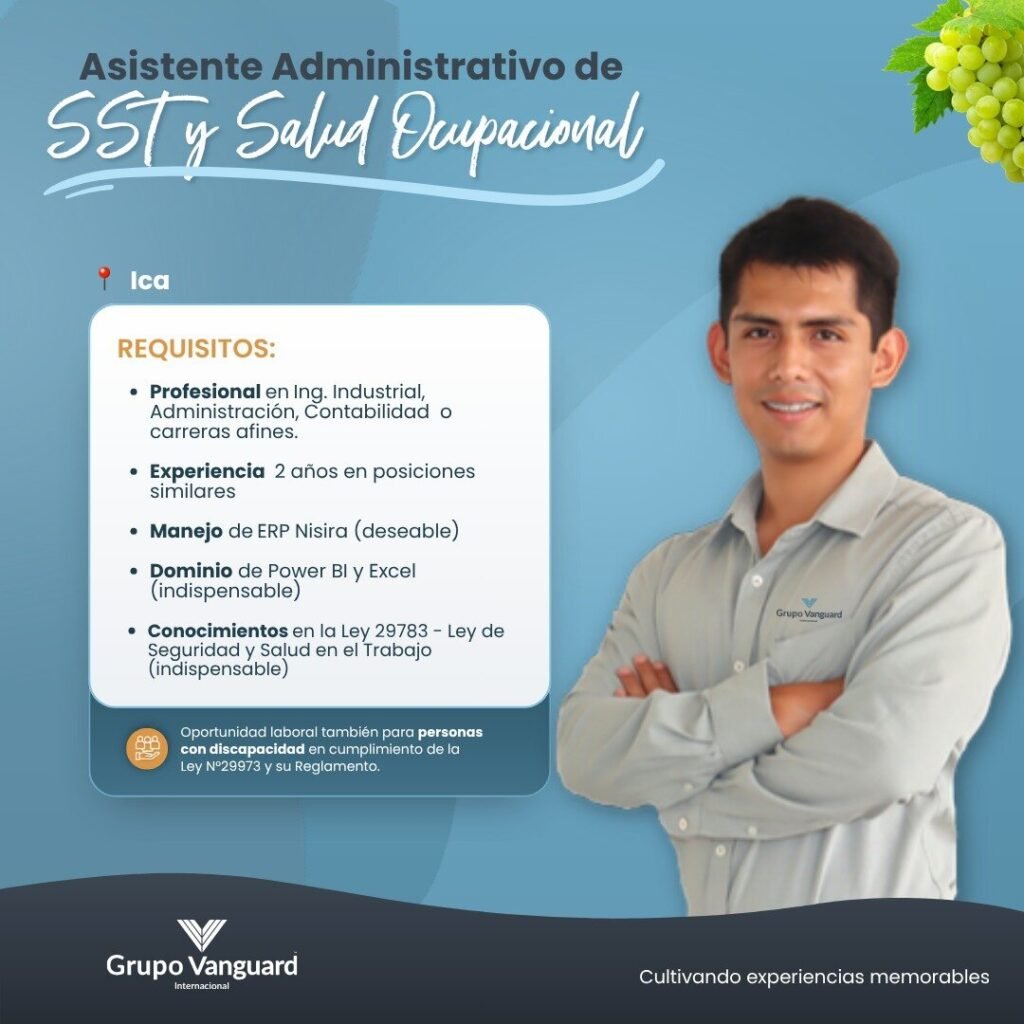 Asistente Administrativo de
SST y Salud Ocupacional

Ica

REQUISITOS:

• Profesional en Ing. Industrial, Administración, Contabilidad o carreras afines.

• Experiencia 2 años en posiciones similares

• Manejo de ERP Nisira (deseable)

• Dominio de Power BI y Excel (indispensable)

• Conocimientos en la Ley 29783 - Ley de Seguridad y Salud en el Trabajo (indispensable)

Oportunidad laboral también para personas con discapacidad en cumplimiento de la Ley N°29973 y su Reglamento.

Grupo Vanguard

Grupo Vanguard
Internacional

Cultivando experiencias memorables